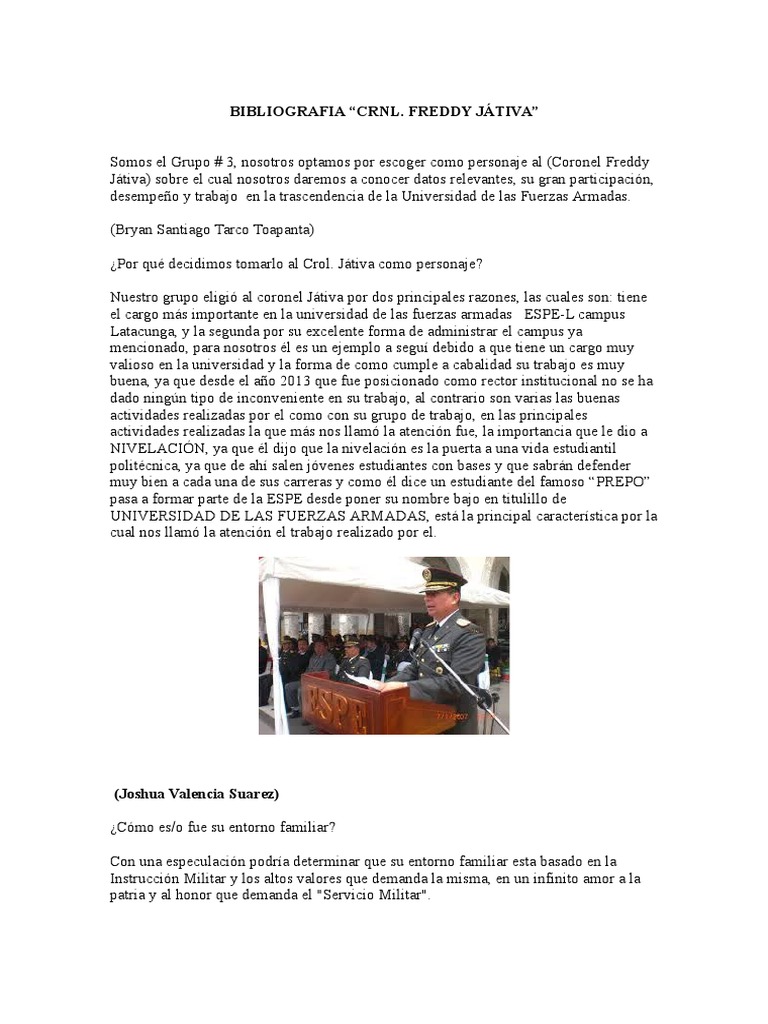 BIBLIOGRAFIA “CRNL. FREDDY JÁTIVA”

Somos el Grupo # 3, nosotros optamos por escoger como personaje al (Coronel Freddy Játiva) sobre el cual nosotros daremos a conocer datos relevantes, su gran participación, desempeño y trabajo en la trascendencia de la Universidad de las Fuerzas Armadas.

(Bryan Santiago Tarco Toapanta)

¿Por qué decidimos tomarlo al Crol. Játiva como personaje?

Nuestro grupo eligió al coronel Játiva por dos principales razones, las cuales son: tiene el cargo más importante en la universidad de las fuerzas armadas ESPE-L campus Latacunga, y la segunda por su excelente forma de administrar el campus ya mencionado, para nosotros él es un ejemplo a seguí debido a que tiene un cargo muy valioso en la universidad y la forma de como cumple a cabalidad su trabajo es muy buena, ya que desde el año 2013 que fue posicionado como rector institucional no se ha dado ningún tipo de inconveniente en su trabajo, al contrario son varias las buenas actividades realizadas por el como con su grupo de trabajo, en las principales actividades realizadas la que más nos llamó la atención fue, la importancia que le dio a NIVELACIÓN, ya que él dijo que la nivelación es la puerta a una vida estudiantil politécnica, ya que de ahí salen jóvenes estudiantes con bases y que sabrán defender muy bien a cada una de sus carreras y como él dice un estudiante del famoso “PREPO” pasa a formar parte de la ESPE desde poner su nombre bajo en titulillo de UNIVERSIDAD DE LAS FUERZAS ARMADAS, está la principal característica por la cual nos llamó la atención el trabajo realizado por el.

ESPE

(Joshua Valencia Suarez)

¿Cómo es/o fue su entorno familiar?

Con una especulación podría determinar que su entorno familiar esta basado en la Instrucción Militar y los altos valores que demanda la misma, en un infinito amor a la patria y al honor que demanda el "Servicio Militar".